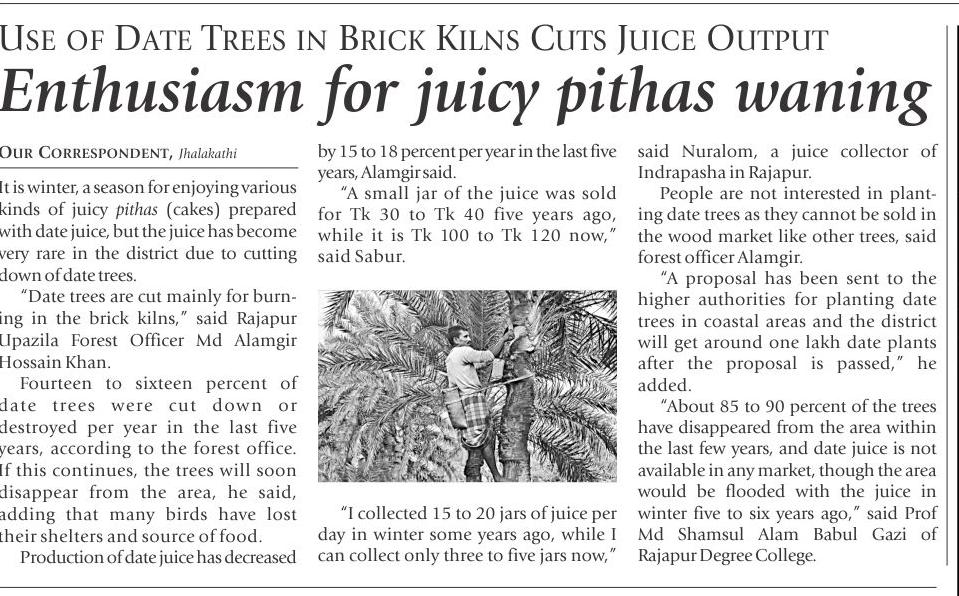 USE OF DATE TREES IN BRICK KILNS CUTS JUICE OUTPUT

Enthusiasm for juicy pithas waning

OUR CORRESPONDENT, Jhalakathi

It is winter, a season for enjoying various kinds of juicy pithas (cakes) prepared with date juice, but the juice has become very rare in the district due to cutting down of date trees.

"Date trees are cut mainly for burning in the brick kilns," said Rajapur Upazila Forest Officer Md Alamgir Hossain Khan.

Fourteen to sixteen percent of date trees were cut down or destroyed per year in the last five years, according to the forest office. If this continues, the trees will soon disappear from the area, he said, adding that many birds have lost their shelters and source of food.

Production of date juice has decreased by 15 to 18 percent per year in the last five years, Alamgir said.

"A small jar of the juice was sold for Tk 30 to Tk 40 five years ago, while it is Tk 100 to Tk 120 now," said Sabur.

"I collected 15 to 20 jars of juice per day in winter some years ago, while I can collect only three to five jars now," said Nuralom, a juice collector of Indrapasha in Rajapur.

People are not interested in planting date trees as they cannot be sold in the wood market like other trees, said forest officer Alamgir.

"A proposal has been sent to the higher authorities for planting date trees in coastal areas and the district will get around one lakh date plants after the proposal is passed," he added.

"About 85 to 90 percent of the trees have disappeared from the area within the last few years, and date juice is not available in any market, though the area would be flooded with the juice in winter five to six years ago," said Prof Md Shamsul Alam Babul Gazi of Rajapur Degree College.